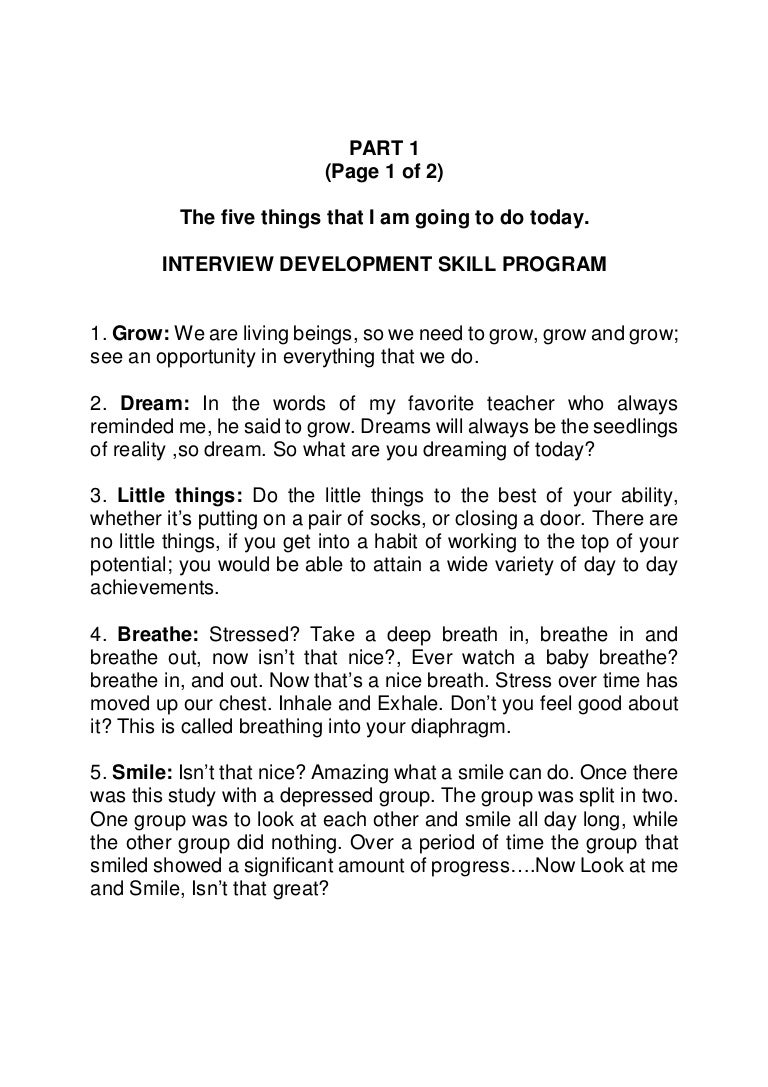 PART 1
(Page 1 of 2)

The five things that I am going to do today.

INTERVIEW DEVELOPMENT SKILL PROGRAM

1. Grow: We are living beings, so we need to grow, grow and grow; see an opportunity in everything that we do.

2. Dream: In the words of my favorite teacher who always reminded me, he said to grow. Dreams will always be the seedlings of reality ,so dream. So what are you dreaming of today?

3. Little things: Do the little things to the best of your ability, whether it's putting on a pair of socks, or closing a door. There are no little things, if you get into a habit of working to the top of your potential; you would be able to attain a wide variety of day to day achievements.

4. Breathe: Stressed? Take a deep breath in, breathe in and breathe out, now isn't that nice?, Ever watch a baby breathe? breathe in, and out. Now that's a nice breath. Stress over time has moved up our chest. Inhale and Exhale. Don't you feel good about it? This is called breathing into your diaphragm.

5. Smile: Isn't that nice? Amazing what a smile can do. Once there was this study with a depressed group. The group was split in two. One group was to look at each other and smile all day long, while the other group did nothing. Over a period of time the group that smiled showed a significant amount of progress….Now Look at me and Smile, Isn't that great?